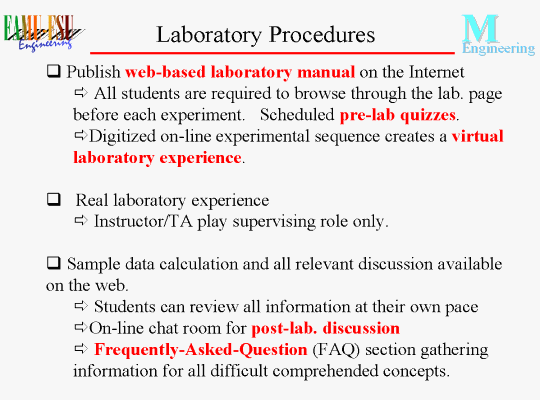 FAMU-FSU Engineering

Laboratory Procedures

M Engineering

❑ Publish web-based laboratory manual on the Internet
⇨ All students are required to browse through the lab. page before each experiment. Scheduled pre-lab quizzes.
⇨Digitized on-line experimental sequence creates a virtual laboratory experience.

❑ Real laboratory experience
⇨ Instructor/TA play supervising role only.

❑ Sample data calculation and all relevant discussion available on the web.
⇨ Students can review all information at their own pace
⇨On-line chat room for post-lab. discussion
⇨ Frequently-Asked-Question (FAQ) section gathering information for all difficult comprehended concepts.